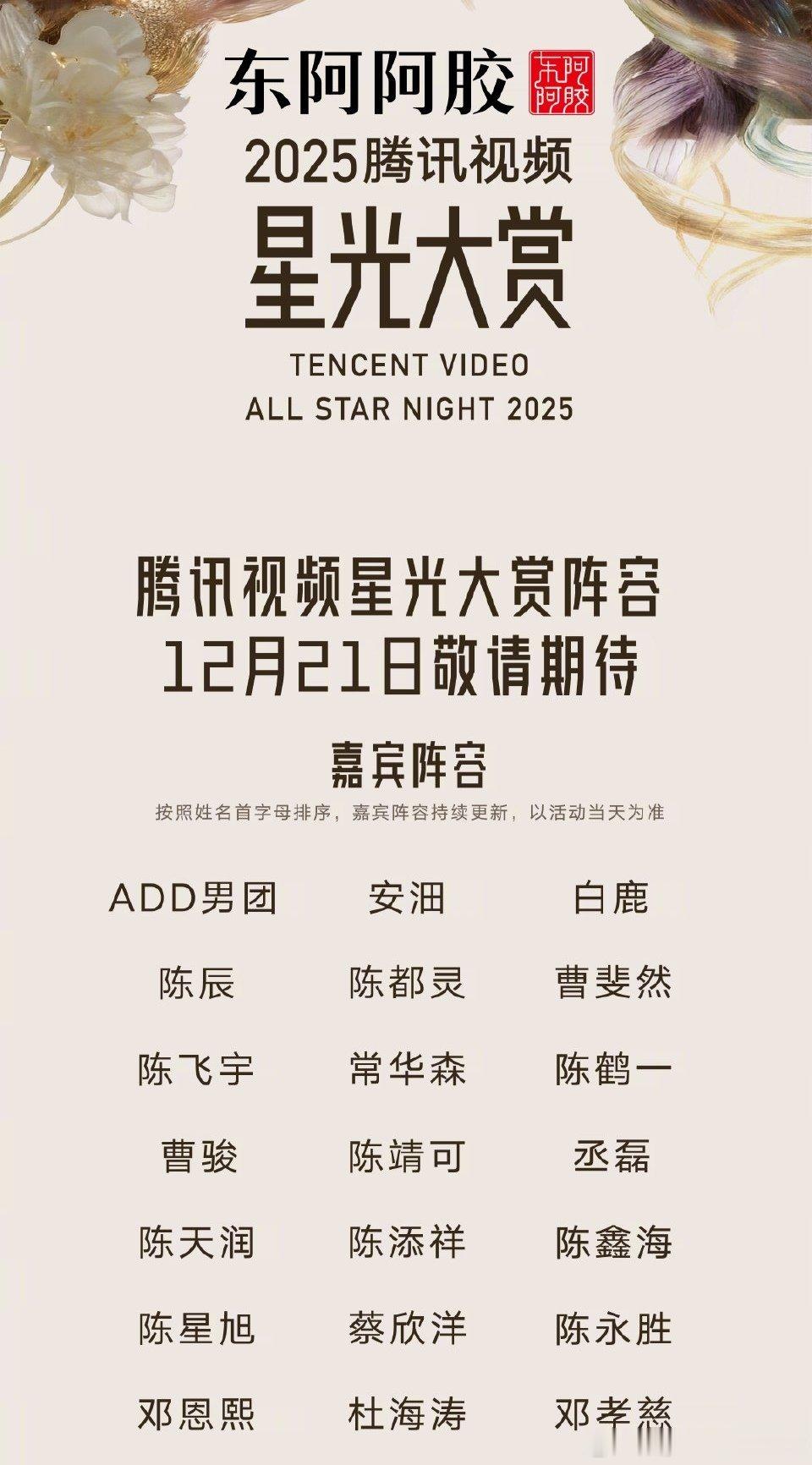 东阿阿胶 东阿阿胶

2025腾讯视频
星光大赏
TENCENT VIDEO
ALL STAR NIGHT 2025

腾讯视频星光大赏阵容
12月21日敬请期待

嘉宾阵容
按照姓名首字母排序，嘉宾阵容持续更新，以活动当天为准

ADD男团 安沺 白鹿
陈辰 陈都灵 曹斐然
陈飞宇 常华森 陈鹤一
曹骏 陈靖可 丞磊
陈天润 陈添祥 陈鑫海
陈星旭 蔡欣洋 陈永胜
邓恩熙 杜海涛 邓孝慈